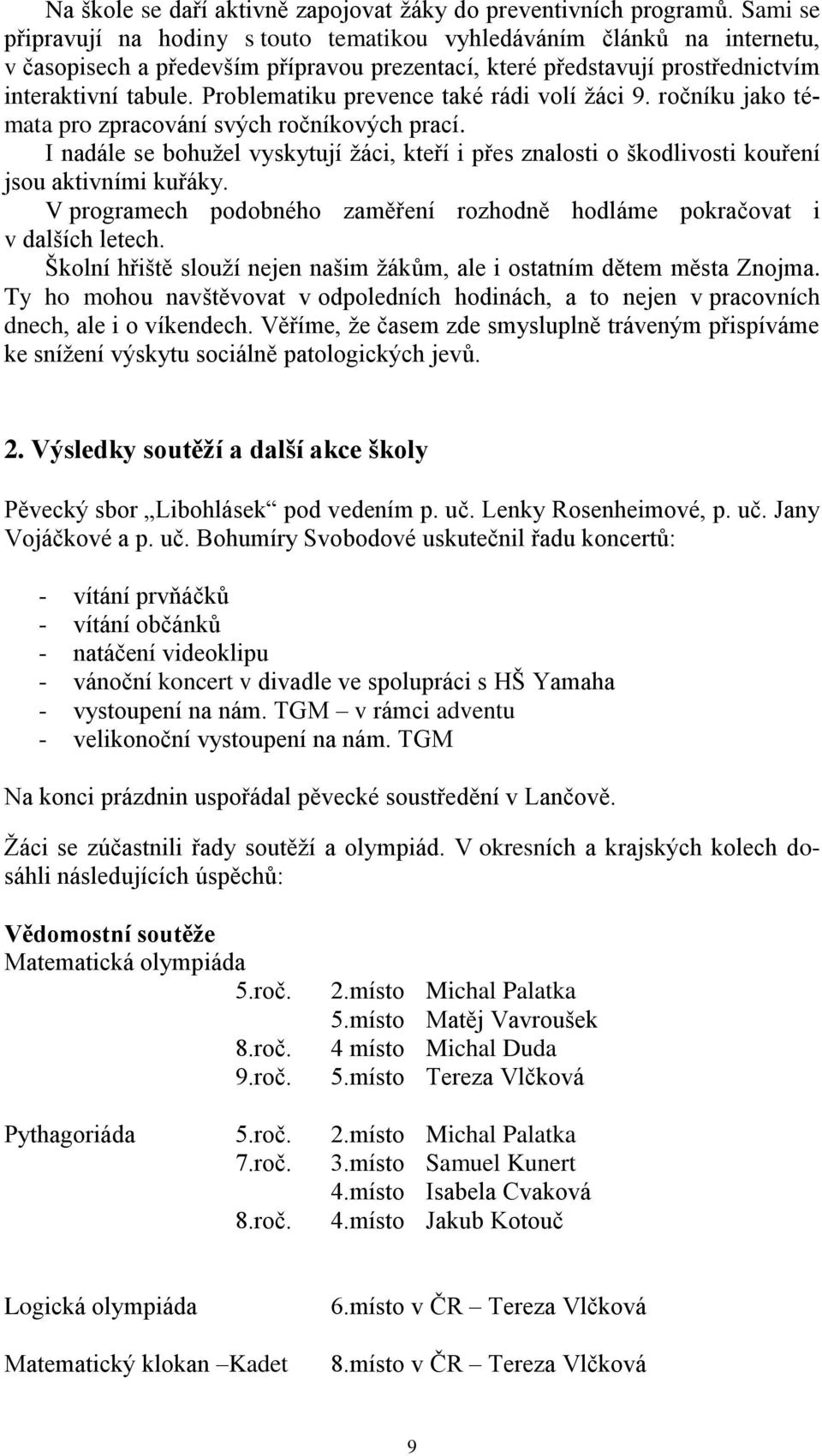 Na škole se daří aktivně zapojovat žáky do preventivních programů. Sami se připravují na hodiny s touto tematikou vyhledáváním článků na internetu, v časopisech a především přípravou prezentací, které představují prostřednictvím interaktivní tabule. Problematiku prevence také rádi volí žáci 9. ročníku jako témata pro zpracování svých ročníkových prací.

I nadále se bohužel vyskytují žáci, kteří i přes znalosti o škodlivosti kouření jsou aktivními kuřáky.

V programech podobného zaměření rozhodně hodláme pokračovat i v dalších letech.

Školní hřiště slouží nejen našim žákům, ale i ostatním dětem města Znojma. Ty ho mohou navštěvovat v odpoledních hodinách, a to nejen v pracovních dnech, ale i o víkendech. Věříme, že časem zde smysluplně tráveným přispíváme ke snížení výskytu sociálně patologických jevů.

2. Výsledky soutěží a další akce školy

Pěvecký sbor „Libohlásek“ pod vedením p. uč. Lenky Rosenheimové, p. uč. Jany Vojáčkové a p. uč. Bohumíry Svobodové uskutečnil řadu koncertů:

- vítání prvňáčků
- vítání občánků
- natáčení videoklipu
- vánoční koncert v divadle ve spolupráci s HŠ Yamaha
- vystoupení na nám. TGM – v rámci adventu
- velikonoční vystoupení na nám. TGM

Na konci prázdnin uspořádal pěvecké soustředění v Lančově.

Žáci se zúčastnili řady soutěží a olympiád. V okresních a krajských kolech dosáhli následujících úspěchů:

Vědomostní soutěže
Matematická olympiáda

| | | | |
|---|---|---|---|
| | 5.roč. | 2.místo | Michal Palatka |
| | | 5.místo | Matěj Vavroušek |
| | 8.roč. | 4 místo | Michal Duda |
| | 9.roč. | 5.místo | Tereza Vlčková |
| Pythagoriáda | 5.roč. | 2.místo | Michal Palatka |
| | 7.roč. | 3.místo | Samuel Kunert |
| | | 4.místo | Isabela Cvaková |
| | 8.roč. | 4.místo | Jakub Kotouč |

Logická olympiáda 6.místo v ČR – Tereza Vlčková

Matematický klokan –Kadet 8.místo v ČR – Tereza Vlčková

9